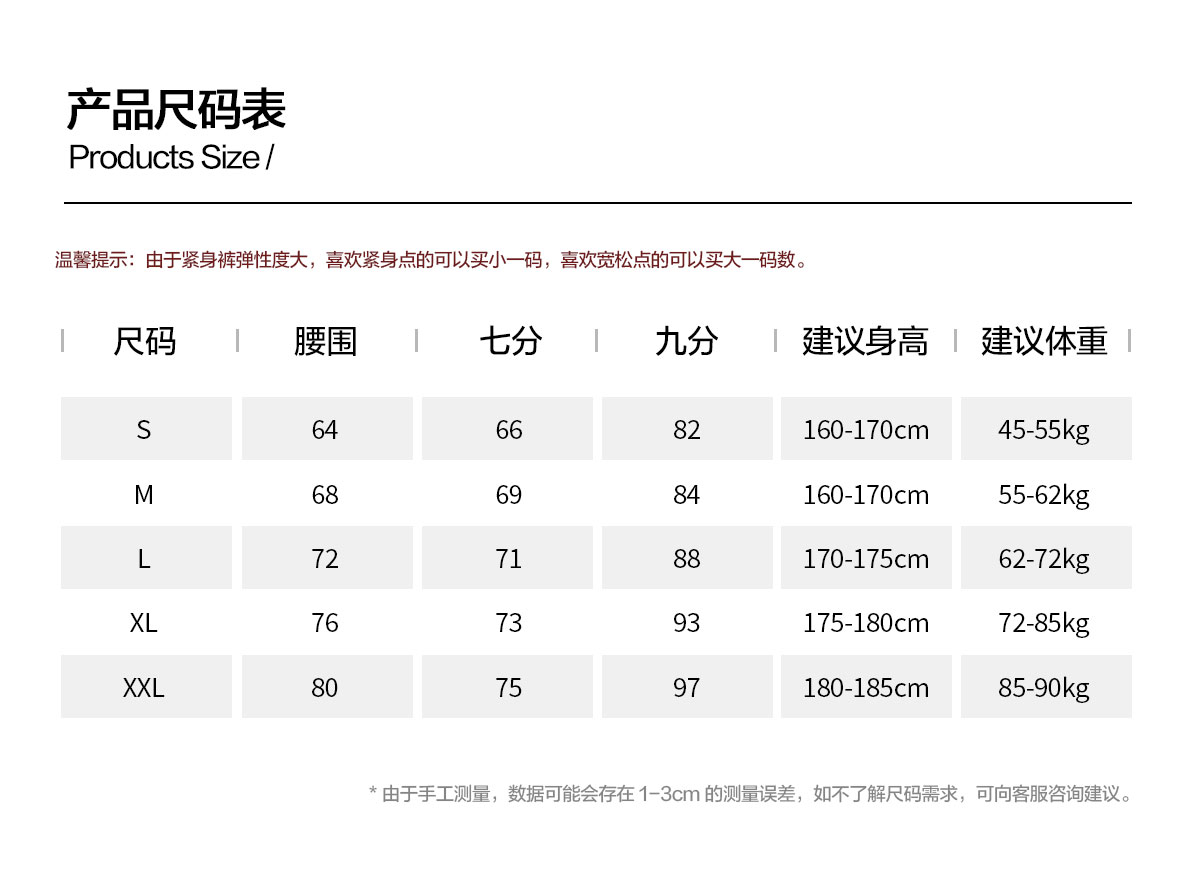 产品尺码表
Products Size /

温馨提示：由于紧身裤弹性度大，喜欢紧身点的可以买小一码，喜欢宽松点的可以买大一码数。

| 尺码 | 腰围 | 七分 | 九分 | 建议身高 | 建议体重 |
|---|---|---|---|---|---|
| S | 64 | 66 | 82 | 160-170cm | 45-55kg |
| M | 68 | 69 | 84 | 160-170cm | 55-62kg |
| L | 72 | 71 | 88 | 170-175cm | 62-72kg |
| XL | 76 | 73 | 93 | 175-180cm | 72-85kg |
| XXL | 80 | 75 | 97 | 180-185cm | 85-90kg |

* 由于手工测量，数据可能会存在 1-3cm 的测量误差，如不了解尺码需求，可向客服咨询建议。